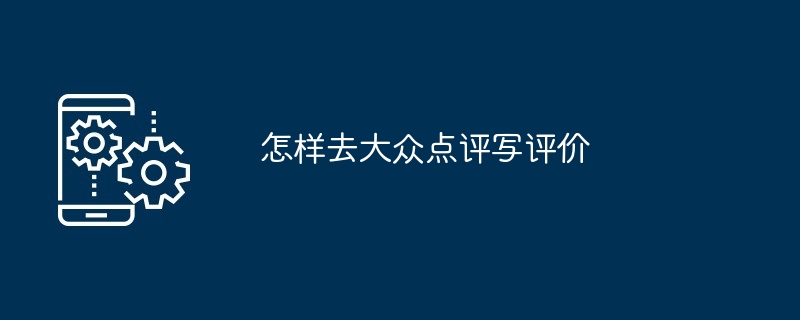 怎样去大众点评写评价